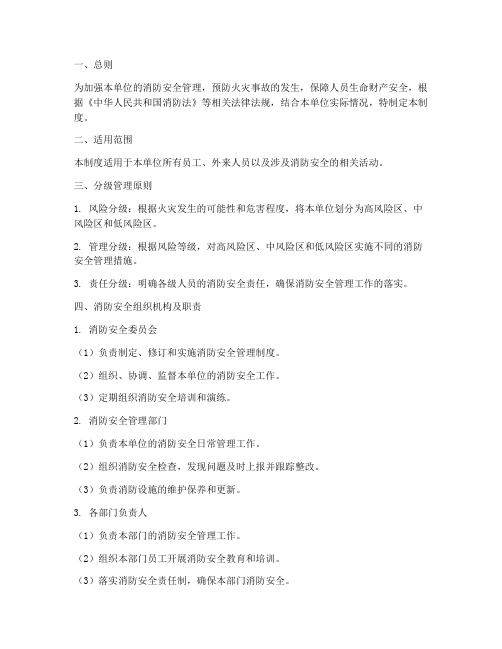 一、总则

为加强本单位的消防安全管理，预防火灾事故的发生，保障人员生命财产安全，根据《中华人民共和国消防法》等相关法律法规，结合本单位实际情况，特制定本制度。

二、适用范围

本制度适用于本单位所有员工、外来人员以及涉及消防安全的相关活动。

三、分级管理原则

1. 风险分级：根据火灾发生的可能性和危害程度，将本单位划分为高风险区、中风险区和低风险区。

2. 管理分级：根据风险等级，对高风险区、中风险区和低风险区实施不同的消防安全管理措施。

3. 责任分级：明确各级人员的消防安全责任，确保消防安全管理工作的落实。

四、消防安全组织机构及职责

1. 消防安全委员会

（1）负责制定、修订和实施消防安全管理制度。

（2）组织、协调、监督本单位的消防安全工作。

（3）定期组织消防安全培训和演练。

2. 消防安全管理部门

（1）负责本单位的消防安全日常管理工作。

（2）组织消防安全检查，发现问题及时上报并跟踪整改。

（3）负责消防设施的维护保养和更新。

3. 各部门负责人

（1）负责本部门的消防安全管理工作。

（2）组织本部门员工开展消防安全教育和培训。

（3）落实消防安全责任制，确保本部门消防安全。